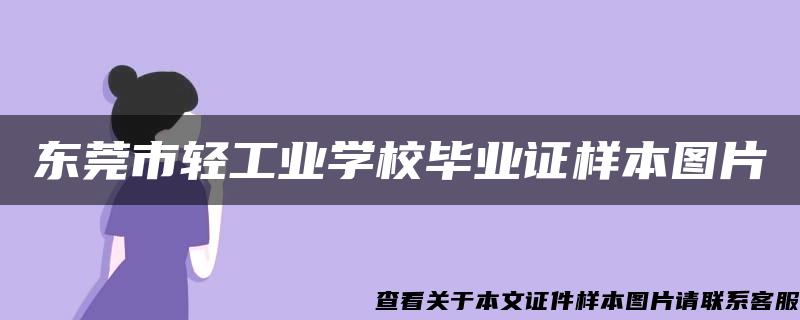 东莞市轻工业学校毕业证样本图片

查看关于本文证件样本图片请联系客服